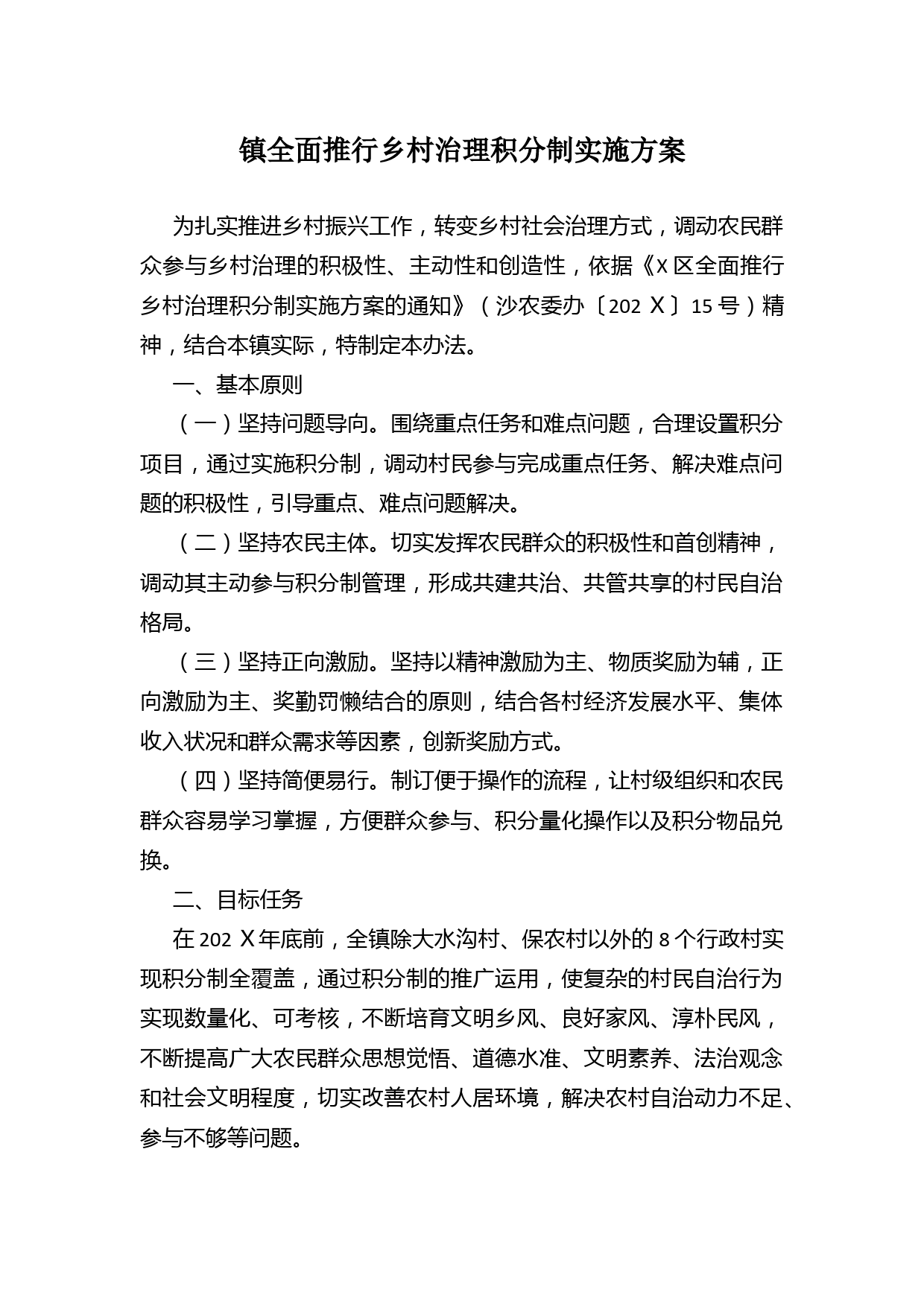 镇全面推行乡村治理积分制实施方案

为扎实推进乡村振兴工作，转变乡村社会治理方式，调动农民群众参与乡村治理的积极性、主动性和创造性，依据《X区全面推行乡村治理积分制实施方案的通知》（沙农委办〔202Ｘ〕15号）精神，结合本镇实际，特制定本办法。

一、基本原则

（一）坚持问题导向。围绕重点任务和难点问题，合理设置积分项目，通过实施积分制，调动村民参与完成重点任务、解决难点问题的积极性，引导重点、难点问题解决。

（二）坚持农民主体。切实发挥农民群众的积极性和首创精神，调动其主动参与积分制管理，形成共建共治、共管共享的村民自治格局。

（三）坚持正向激励。坚持以精神激励为主、物质奖励为辅，正向激励为主、奖勤罚懒结合的原则，结合各村经济发展水平、集体收入状况和群众需求等因素，创新奖励方式。

（四）坚持简便易行。制订便于操作的流程，让村级组织和农民群众容易学习掌握，方便群众参与、积分量化操作以及积分物品兑换。

二、目标任务

在202Ｘ年底前，全镇除大水沟村、保农村以外的8个行政村实现积分制全覆盖，通过积分制的推广运用，使复杂的村民自治行为实现数量化、可考核，不断培育文明乡风、良好家风、淳朴民风，不断提高广大农民群众思想觉悟、道德水准、文明素养、法治观念和社会文明程度，切实改善农村人居环境，解决农村自治动力不足、参与不够等问题。